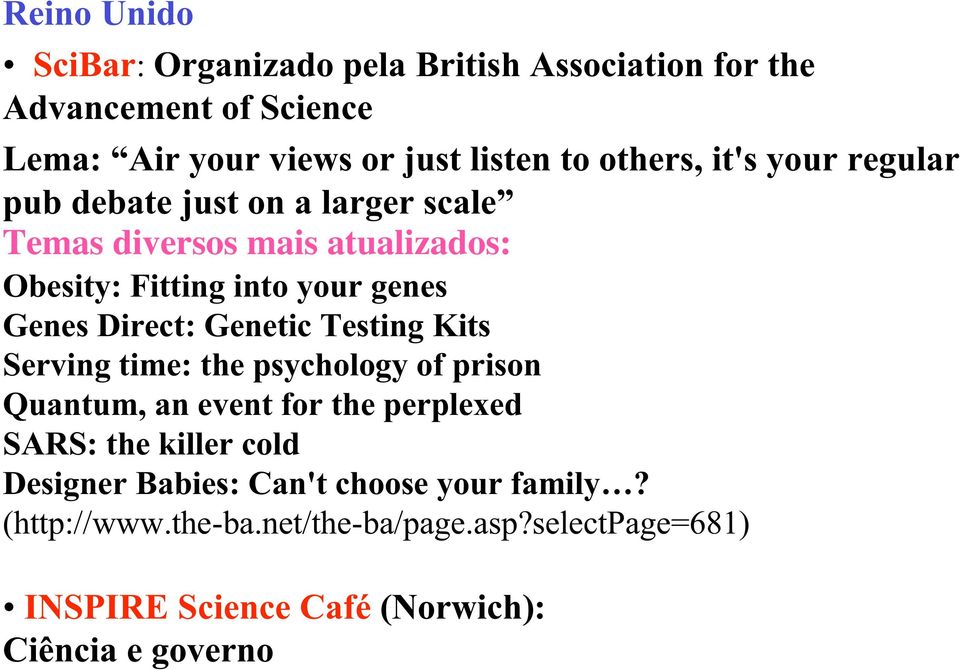 Reino Unido

• SciBar: Organizado pela British Association for the Advancement of Science

Lema: “Air your views or just listen to others, it's your regular pub debate just on a larger scale”

Temas diversos mais atualizados:
Obesity: Fitting into your genes
Genes Direct: Genetic Testing Kits
Serving time: the psychology of prison
Quantum, an event for the perplexed
SARS: the killer cold
Designer Babies: Can't choose your family…?
(http://www.the-ba.net/the-ba/page.asp?selectPage=681)

• INSPIRE Science Café (Norwich):
Ciência e governo